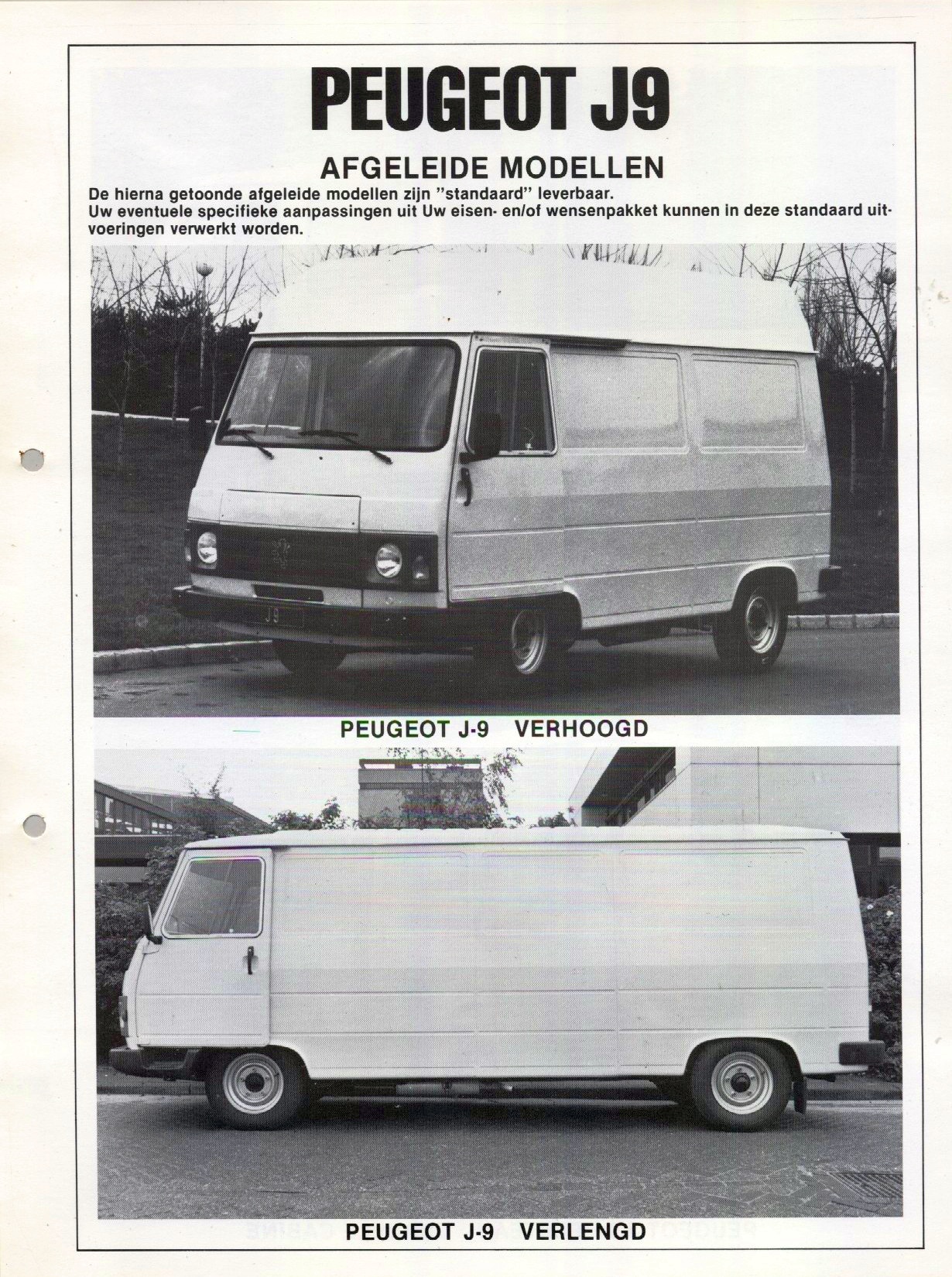 PEUGEOT J9

AFGELEIDE MODELLEN

De hierna getoonde afgeleide modellen zijn "standaard" leverbaar.
Uw eventuele specifieke aanpassingen uit Uw eisen- en/of wensenpakket kunnen in deze standaard uitvoeringen verwerkt worden.

J 9

PEUGEOT J-9 VERHOOGD

PEUGEOT J-9 VERLENGD